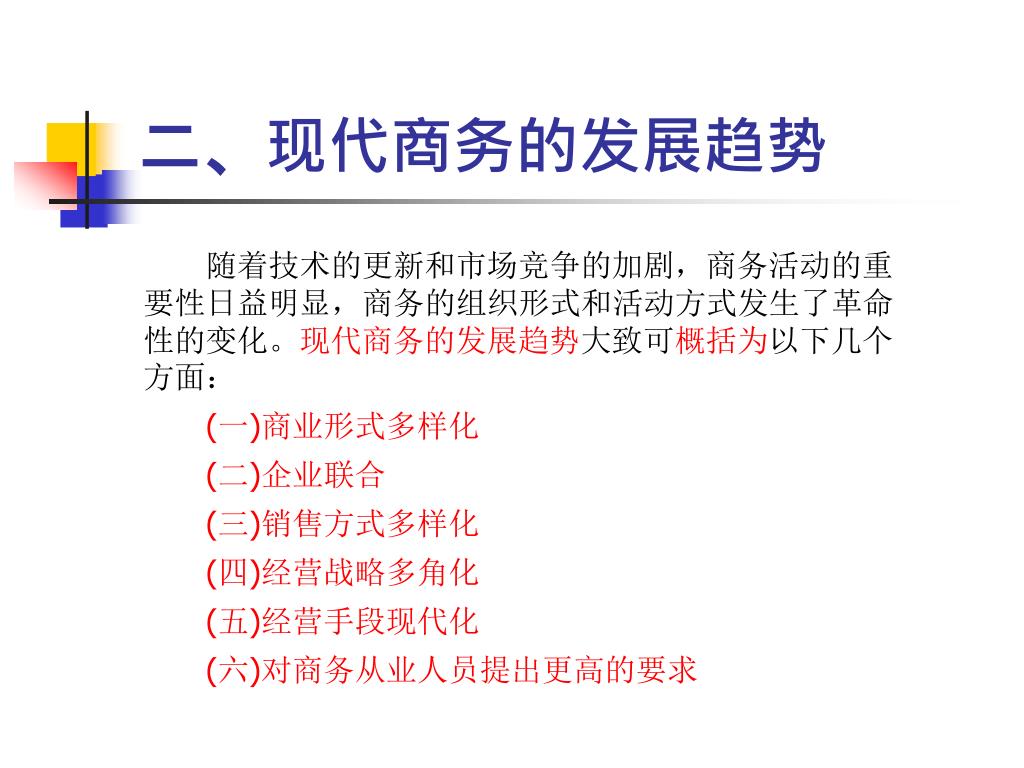 二、现代商务的发展趋势

随着技术的更新和市场竞争的加剧，商务活动的重要性日益明显，商务的组织形式和活动方式发生了革命性的变化。现代商务的发展趋势大致可概括为以下几个方面：

(一)商业形式多样化

(二)企业联合

(三)销售方式多样化

(四)经营战略多角化

(五)经营手段现代化

(六)对商务从业人员提出更高的要求